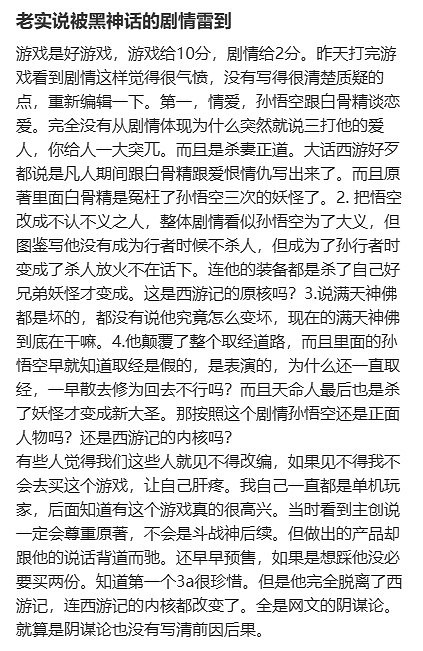 老实说被黑神话的剧情雷到

游戏是好游戏，游戏给10分，剧情给2分。昨天打完游戏看到剧情这样觉得很气愤，没有写得很清楚质疑的点，重新编辑一下。第一，情爱，孙悟空跟白骨精谈恋爱。完全没有从剧情体现为什么突然就说三打他的爱人，你给人一大突兀。而且是杀妻正道。大话西游好歹都说是凡人期间跟白骨精跟爱恨情仇写出来了。而且原著里面白骨精是冤枉了孙悟空三次的妖怪了。2. 把悟空改成不认不义之人，整体剧情看似孙悟空为了大义，但图鉴写他没有成为行者时候不杀人，但成为了孙行者时变成了杀人放火不在话下。连他的装备都是杀了自己好兄弟妖怪才变成。这是西游记的原核吗？3.说满天神佛都是坏的，都没有说他究竟怎么变坏，现在的满天神佛到底在干嘛。4.他颠覆了整个取经道路，而且里面的孙悟空早就知道取经是假的，是表演的，为什么还一直取经，一早散去修为回去不行吗？而且天命人最后也是杀了妖怪才变成新大圣。那按照这个剧情孙悟空还是正面人物吗？还是西游记的内核吗？
有些人觉得我们这些人就见不得改编，如果见不得我不会去买这个游戏，让自己肝疼。我自己一直都是单机玩家，后面知道有这个游戏真的很高兴。当时看到主创说一定会尊重原著，不会是斗战神后续。但做出的产品却跟他的说话背道而驰。还早早预售，如果是想踩他没必要买两份。知道第一个3a很珍惜。但是他完全脱离了西游记，连西游记的内核都改变了。全是网文的阴谋论。就算是阴谋论也没有写清前因后果。